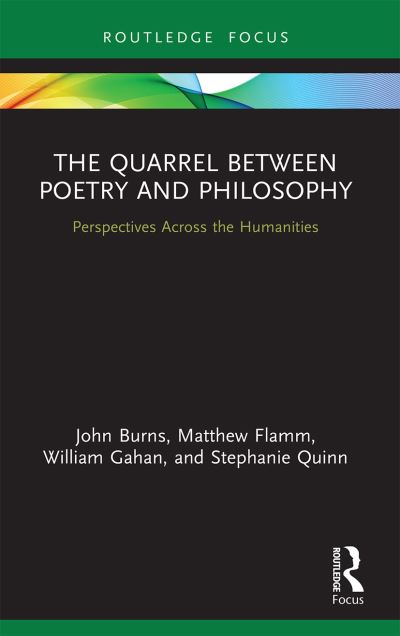 ROUTLEDGE FOCUS

THE QUARREL BETWEEN POETRY AND PHILOSOPHY

Perspectives Across the Humanities

John Burns, Matthew Flamm, William Gahan, and Stephanie Quinn

ROUTLEDGE
Focus